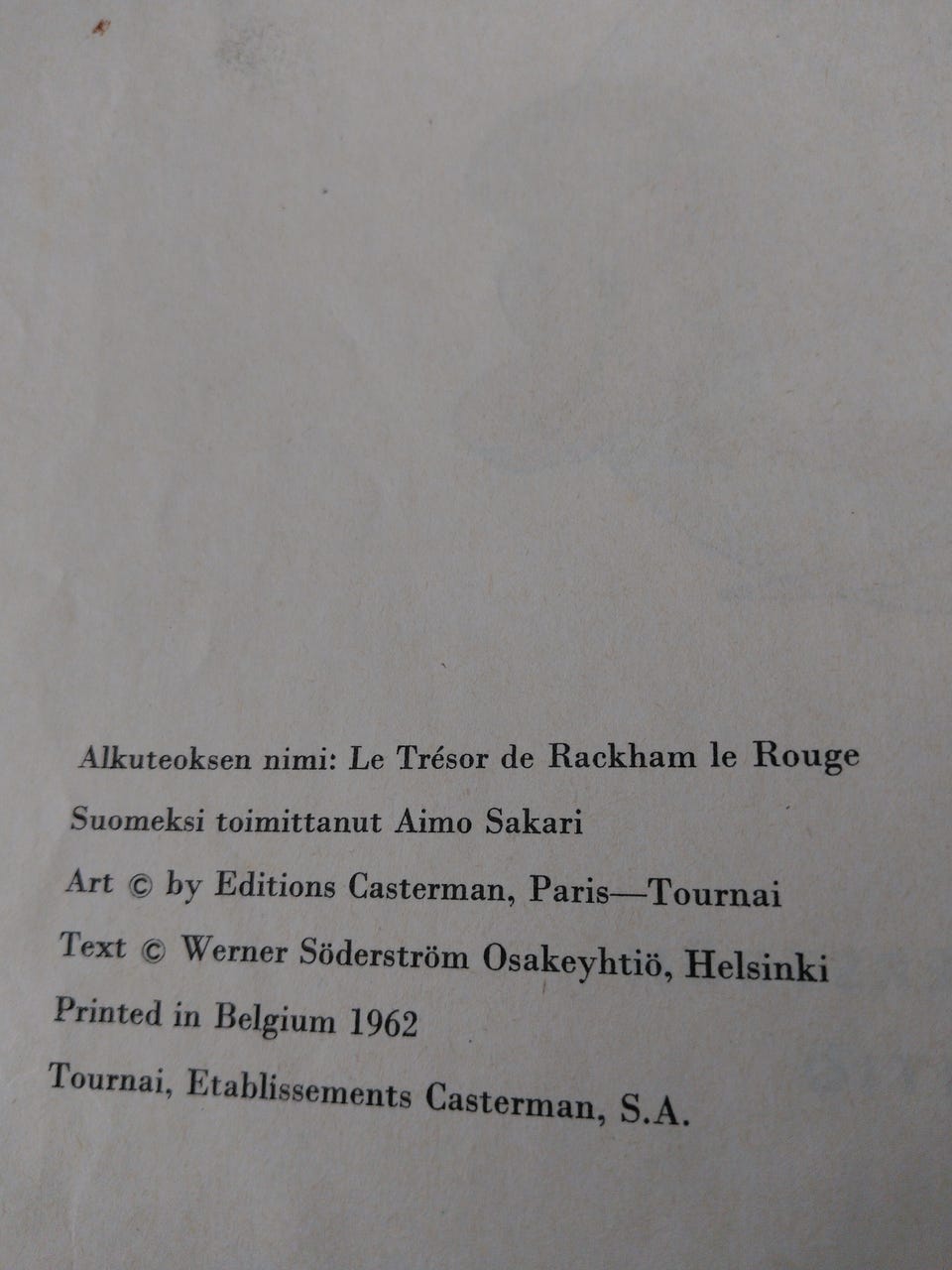 Alkuteoksen nimi: Le Trésor de Rackham le Rouge

Suomeksi toimittanut Aimo Sakari

Art © by Editions Casterman, Paris—Tournai

Text © Werner Söderström Osakeyhtiö, Helsinki

Printed in Belgium 1962

Tournai, Etablissements Casterman, S.A.